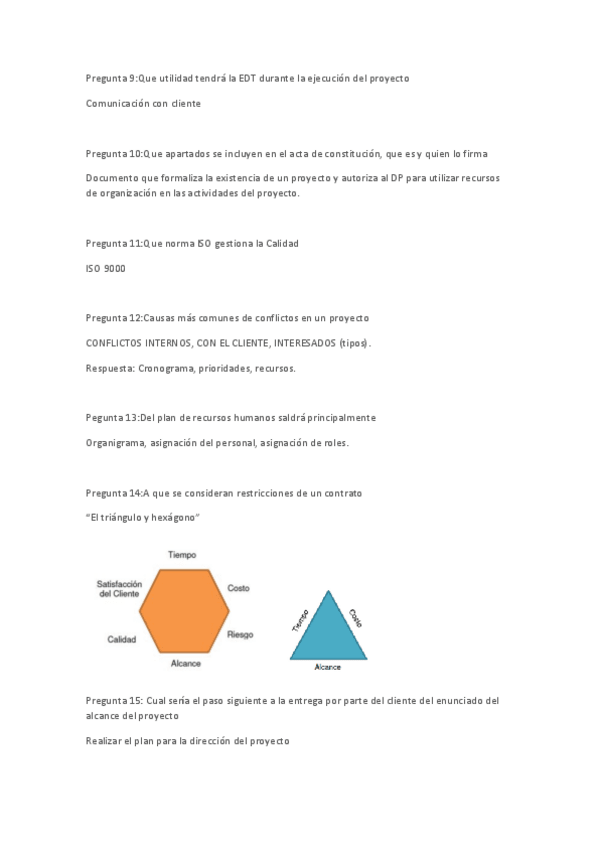 Pregunta 9:Que utilidad tendrá la EDT durante la ejecución del proyecto

Comunicación con cliente

Pregunta 10:Que apartados se incluyen en el acta de constitución, que es y quien lo firma

Documento que formaliza la existencia de un proyecto y autoriza al DP para utilizar recursos de organización en las actividades del proyecto.

Pregunta 11:Que norma ISO gestiona la Calidad

ISO 9000

Pregunta 12:Causas más comunes de conflictos en un proyecto

CONFLICTOS INTERNOS, CON EL CLIENTE, INTERESADOS (tipos).

Respuesta: Cronograma, prioridades, recursos.

Pegunta 13:Del plan de recursos humanos saldrá principalmente

Organigrama, asignación del personal, asignación de roles.

Pregunta 14:A que se consideran restricciones de un contrato

"El triángulo y hexágono"

Tiempo

Satisfacción del Cliente

Costo

Calidad

Riesgo

Alcance

Tiempo

Costo

Alcance

Pregunta 15: Cual sería el paso siguiente a la entrega por parte del cliente del enunciado del alcance del proyecto

Realizar el plan para la dirección del proyecto